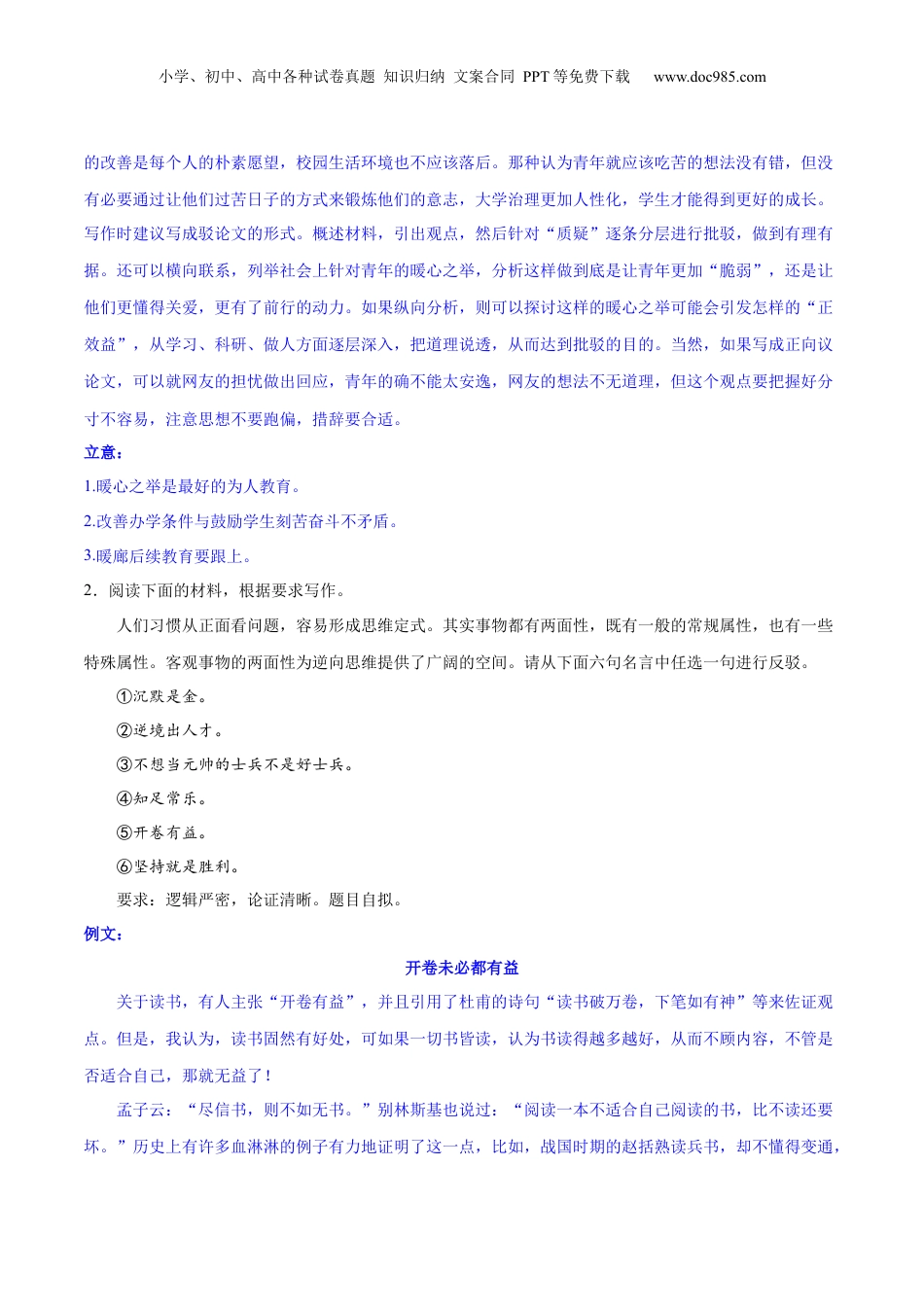 小学、初中、高中各种试卷真题 知识归纳 文案合同 PPT等免费下载 www.doc985.com

的改善是每个人的朴素愿望，校园生活环境也不应该落后。那种认为青年就应该吃苦的想法没有错，但没有必要通过让他们过苦日子的方式来锻炼他们的意志，大学治理更加人性化，学生才能得到更好的成长。写作时建议写成驳论文的形式。概述材料，引出观点，然后针对“质疑”逐条分层进行批驳，做到有理有据。还可以横向联系，列举社会上针对青年的暖心之举，分析这样做到底是让青年更加“脆弱”，还是让他们更懂得关爱，更有了前行的动力。如果纵向分析，则可以探讨这样的暖心之举可能会引发怎样的“正效益”，从学习、科研、做人方面逐层深入，把道理说透，从而达到批驳的目的。当然，如果写成正向议论文，可以就网友的担忧做出回应，青年的确不能太安逸，网友的想法不无道理，但这个观点要把握好分寸不容易，注意思想不要跑偏，措辞要合适。

立意：

1.暖心之举是最好的为人教育。

2.改善办学条件与鼓励学生刻苦奋斗不矛盾。

3.暖廊后续教育要跟上。

2．阅读下面的材料，根据要求写作。

人们习惯从正面看问题，容易形成思维定式。其实事物都有两面性，既有一般的常规属性，也有一些特殊属性。客观事物的两面性为逆向思维提供了广阔的空间。请从下面六句名言中任选一句进行反驳。

①沉默是金。

②逆境出人才。

③不想当元帅的士兵不是好士兵。

④知足常乐。

⑤开卷有益。

⑥坚持就是胜利。

要求：逻辑严密，论证清晰。题目自拟。

例文：

开卷未必都有益

关于读书，有人主张“开卷有益”，并且引用了杜甫的诗句“读书破万卷，下笔如有神”等来佐证观点。但是，我认为，读书固然有好处，可如果一切书皆读，认为书读得越多越好，从而不顾内容，不管是否适合自己，那就无益了！

孟子云：“尽信书，则不如无书。”别林斯基也说过：“阅读一本不适合自己阅读的书，比不读还要坏。”历史上有许多血淋淋的例子有力地证明了这一点，比如，战国时期的赵括熟读兵书，却不懂得变通，